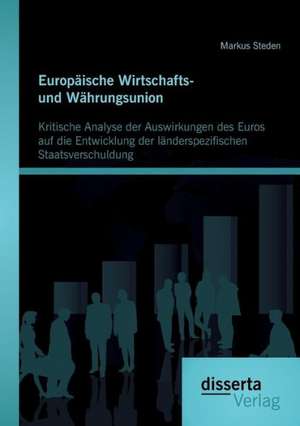 Markus Steden

Europäische Wirtschafts- und Währungsunion

Kritische Analyse der Auswirkungen des Euros auf die Entwicklung der länderspezifischen Staatsverschuldung

disserta Verlag